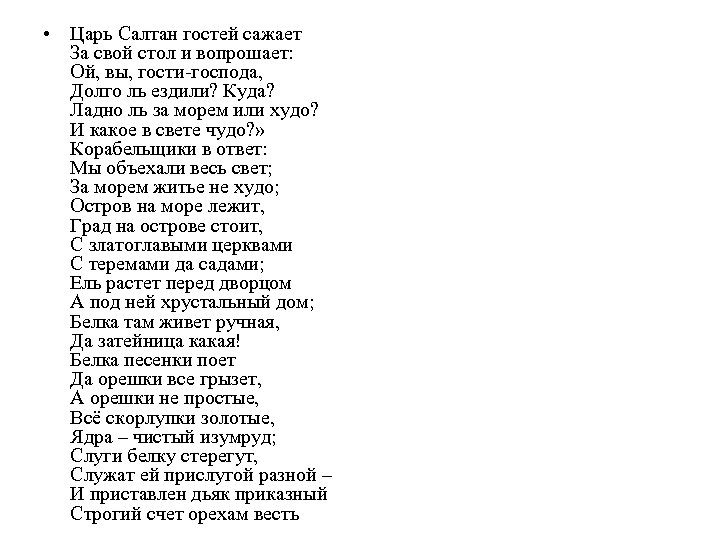 • Царь Салтан гостей сажает
За свой стол и вопрошает:
Ой, вы, гости-господа,
Долго ль ездили? Куда?
Ладно ль за морем или худо?
И какое в свете чудо?»
Корабельщики в ответ:
Мы объехали весь свет;
За морем житье не худо;
Остров на море лежит,
Град на острове стоит,
С златоглавыми церквами
С теремами да садами;
Ель растет перед дворцом
А под ней хрустальный дом;
Белка там живет ручная,
Да затейница какая!
Белка песенки поет
Да орешки все грызет,
А орешки не простые,
Всё скорлупки золотые,
Ядра – чистый изумруд;
Слуги белку стерегут,
Служат ей прислугой разной –
И приставлен дьяк приказный
Строгий счет орехам весть